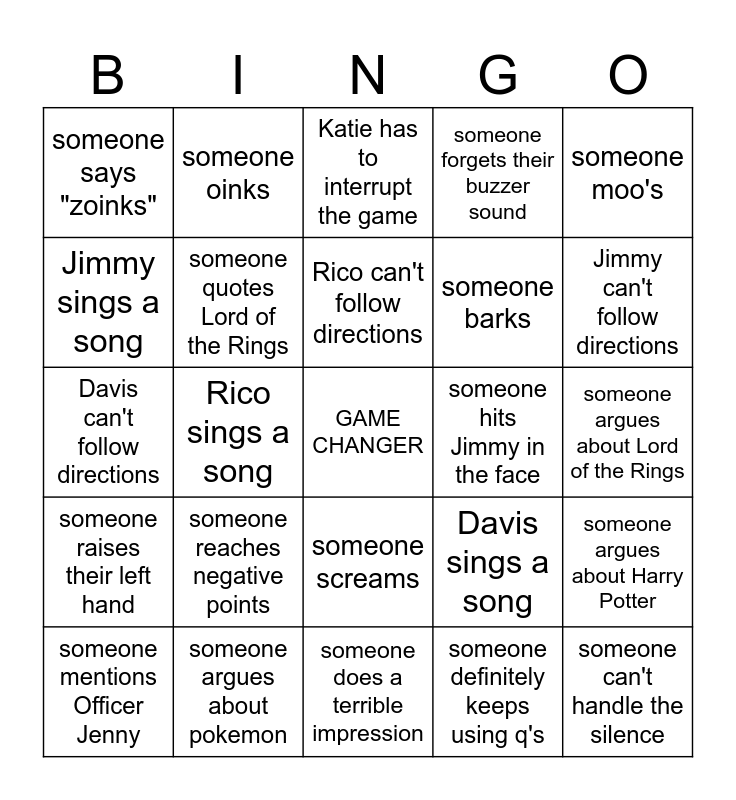 | B | I | N | G | O |
|---|---|---|---|---|
| someone says "zoinks" | someone oinks | Katie has to interrupt the game | someone forgets their buzzer sound | someone moo's |
| Jimmy sings a song | someone quotes Lord of the Rings | Rico can't follow directions | someone barks | Jimmy can't follow directions |
| Davis can't follow directions | Rico sings a song | GAME CHANGER | someone hits Jimmy in the face | someone argues about Lord of the Rings |
| someone raises their left hand | someone reaches negative points | someone screams | Davis sings a song | someone argues about Harry Potter |
| someone mentions Officer Jenny | someone argues about pokemon | someone does a terrible impression | someone definitely keeps using q's | someone can't handle the silence |